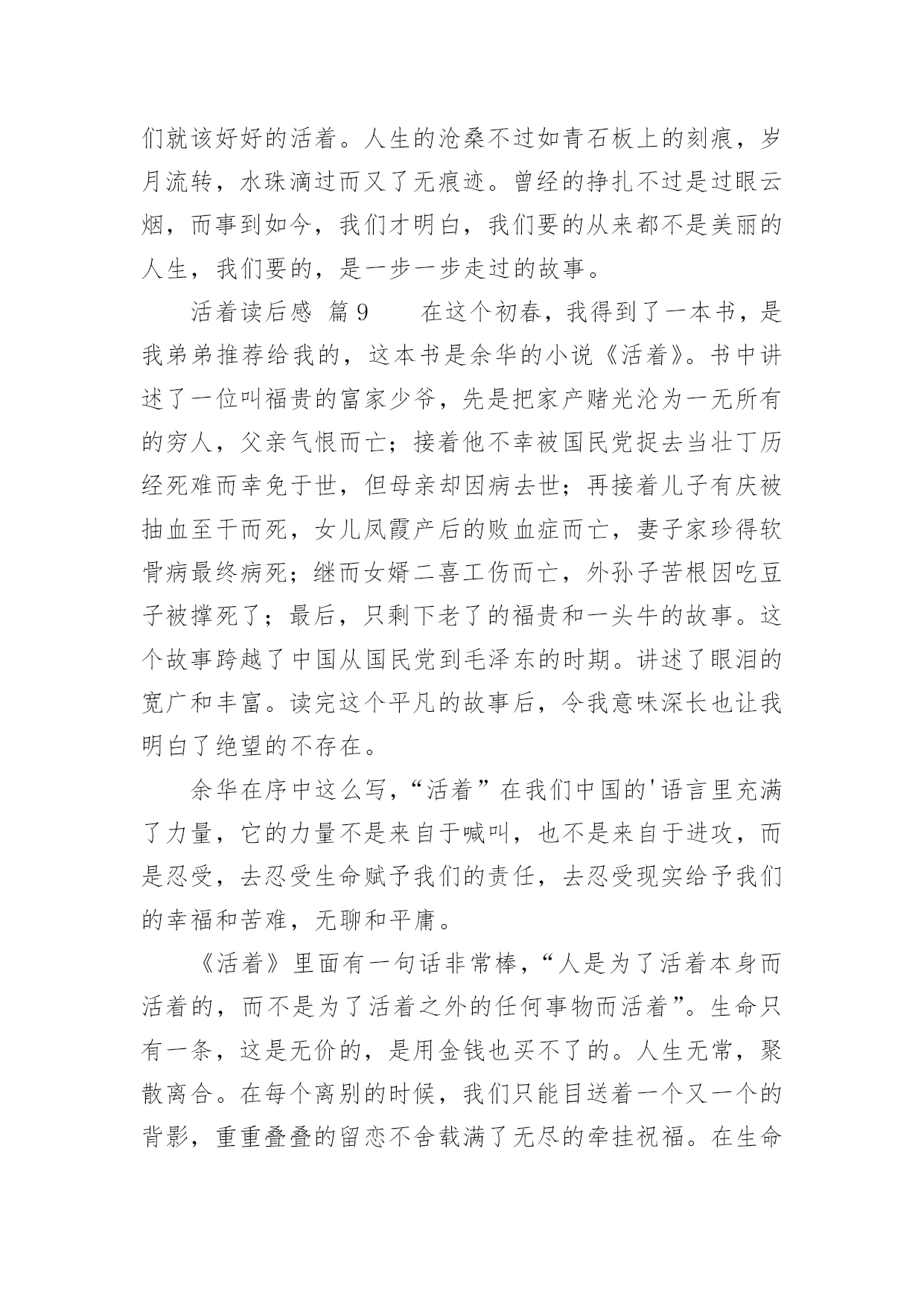 们就该好好的活着。人生的沧桑不过如青石板上的刻痕，岁月流转，水珠滴过而又了无痕迹。曾经的挣扎不过是过眼云烟，而事到如今，我们才明白，我们要的从来都不是美丽的人生，我们要的，是一步一步走过的故事。

活着读后感 篇9　　在这个初春，我得到了一本书，是我弟弟推荐给我的，这本书是余华的小说《活着》。书中讲述了一位叫福贵的富家少爷，先是把家产赌光沦为一无所有的穷人，父亲气恨而亡；接着他不幸被国民党捉去当壮丁历经死难而幸免于世，但母亲却因病去世；再接着儿子有庆被抽血至干而死，女儿凤霞产后的败血症而亡，妻子家珍得软骨病最终病死；继而女婿二喜工伤而亡，外孙子苦根因吃豆子被撑死了；最后，只剩下老了的福贵和一头牛的故事。这个故事跨越了中国从国民党到毛泽东的时期。讲述了眼泪的宽广和丰富。读完这个平凡的故事后，令我意味深长也让我明白了绝望的不存在。

余华在序中这么写，“活着”在我们中国的'语言里充满了力量，它的力量不是来自于喊叫，也不是来自于进攻，而是忍受，去忍受生命赋予我们的责任，去忍受现实给予我们的幸福和苦难，无聊和平庸。

《活着》里面有一句话非常棒，“人是为了活着本身而活着的，而不是为了活着之外的任何事物而活着”。生命只有一条，这是无价的，是用金钱也买不了的。人生无常，聚散离合。在每个离别的时候，我们只能目送着一个又一个的背影，重重叠叠的留恋不舍载满了无尽的牵挂祝福。在生命